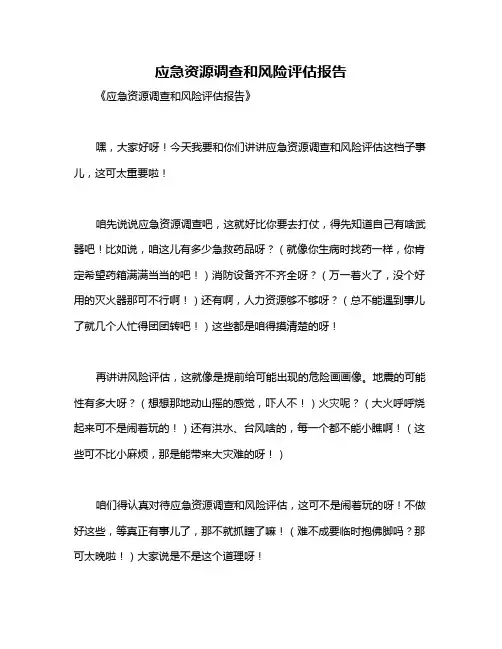 应急资源调查和风险评估报告

《应急资源调查和风险评估报告》

嘿，大家好呀！今天我要和你们讲讲应急资源调查和风险评估这档子事儿，这可太重要啦！

咱先说说应急资源调查吧，这就好比你要去打仗，得先知道自己有啥武器吧！比如说，咱这儿有多少急救药品呀？（就像你生病时找药一样，你肯定希望药箱满满当当的吧！）消防设备齐不齐全呀？（万一着火了，没个好用的灭火器那可不行啊！）还有啊，人力资源够不够呀？（总不能遇到事儿了就几个人忙得团团转吧！）这些都是咱得搞清楚的呀！

再讲讲风险评估，这就像是提前给可能出现的危险画画像。地震的可能性有多大呀？（想想那地动山摇的感觉，吓人不！）火灾呢？（大火呼呼烧起来可不是闹着玩的！）还有洪水、台风啥的，每一个都不能小瞧啊！（这些可不比小麻烦，那是能带来大灾难的呀！）

咱们得认真对待应急资源调查和风险评估，这可不是闹着玩的呀！不做好这些，等真正有事儿了，那不就抓瞎了嘛！（难不成要临时抱佛脚吗？那可太晚啦！）大家说是不是这个道理呀！